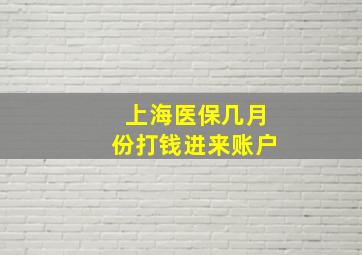 上海医保几月份打钱进来账户